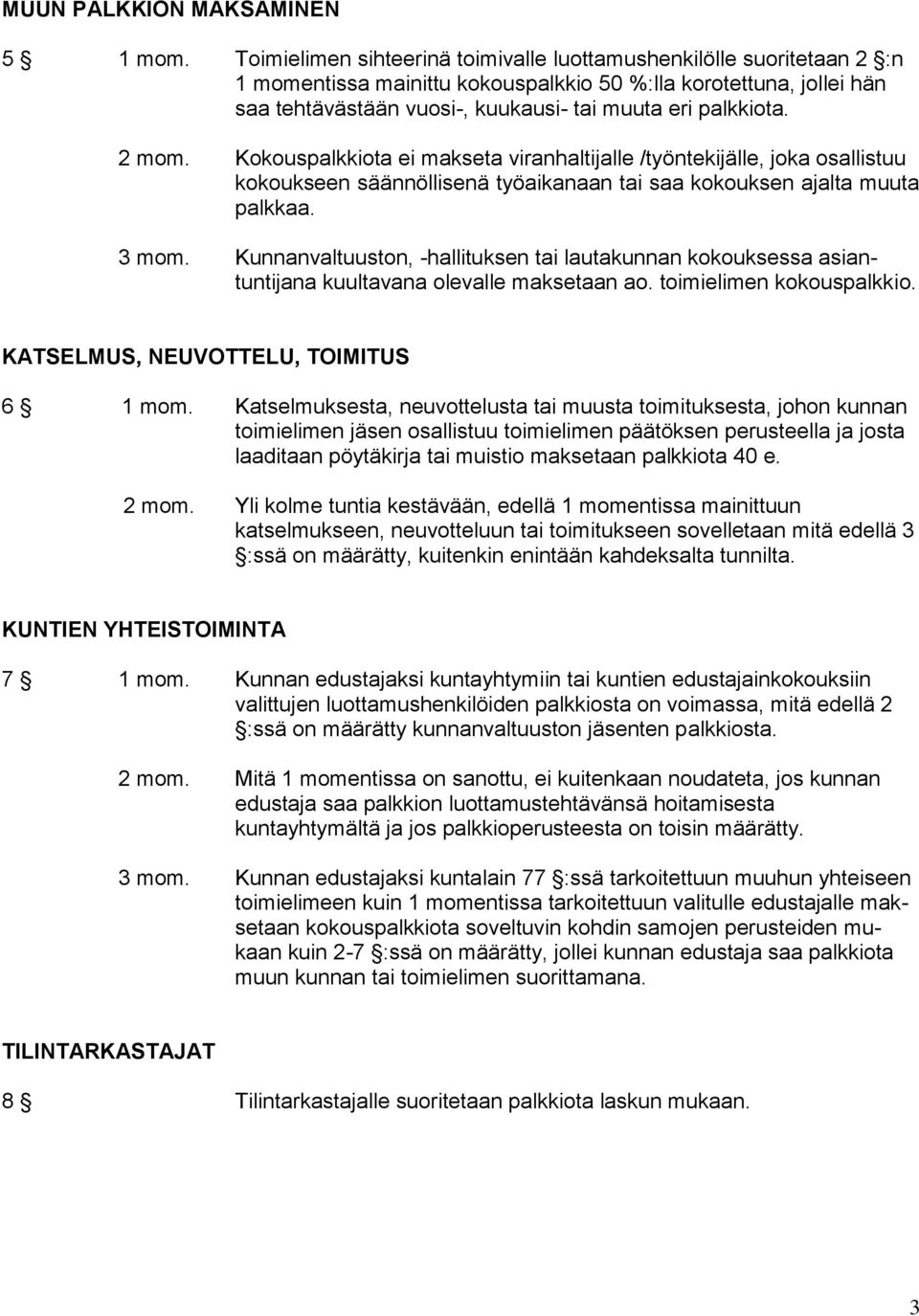 MUUN PALKKION MAKSAMINEN

5 § 1 mom. Toimielimen sihteerinä toimivalle luottamushenkilölle suoritetaan 2 §:n 1 momentissa mainittu kokouspalkkio 50 %:lla korotettuna, jollei hän saa tehtävästään vuosi-, kuukausi- tai muuta eri palkkiota.

2 mom. Kokouspalkkiota ei makseta viranhaltijalle /työntekijälle, joka osallistuu kokoukseen säännöllisenä työaikanaan tai saa kokouksen ajalta muuta palkkaa.

3 mom. Kunnanvaltuuston, -hallituksen tai lautakunnan kokouksessa asiantuntijana kuultavana olevalle maksetaan ao. toimielimen kokouspalkkio.

KATSELMUS, NEUVOTTELU, TOIMITUS

6 § 1 mom. Katselmuksesta, neuvottelusta tai muusta toimituksesta, johon kunnan toimielimen jäsen osallistuu toimielimen päätöksen perusteella ja josta laaditaan pöytäkirja tai muistio maksetaan palkkiota 40 e.

2 mom. Yli kolme tuntia kestävään, edellä 1 momentissa mainittuun katselmukseen, neuvotteluun tai toimitukseen sovelletaan mitä edellä 3 §:ssä on määrätty, kuitenkin enintään kahdeksalta tunnilta.

KUNTIEN YHTEISTOIMINTA

7 § 1 mom. Kunnan edustajaksi kuntayhtymiin tai kuntien edustajainkokouksiin valittujen luottamushenkilöiden palkkiosta on voimassa, mitä edellä 2 §:ssä on määrätty kunnanvaltuuston jäsenten palkkiosta.

2 mom. Mitä 1 momentissa on sanottu, ei kuitenkaan noudateta, jos kunnan edustaja saa palkkion luottamustehtävänsä hoitamisesta kuntayhtymältä ja jos palkkioperusteesta on toisin määrätty.

3 mom. Kunnan edustajaksi kuntalain 77 §:ssä tarkoitettuun muuhun yhteiseen toimielimeen kuin 1 momentissa tarkoitettuun valitulle edustajalle maksetaan kokouspalkkiota soveltuvin kohdin samojen perusteiden mukaan kuin 2-7 §:ssä on määrätty, jollei kunnan edustaja saa palkkiota muun kunnan tai toimielimen suorittamana.

TILINTARKASTAJAT

8 § Tilintarkastajalle suoritetaan palkkiota laskun mukaan.

3